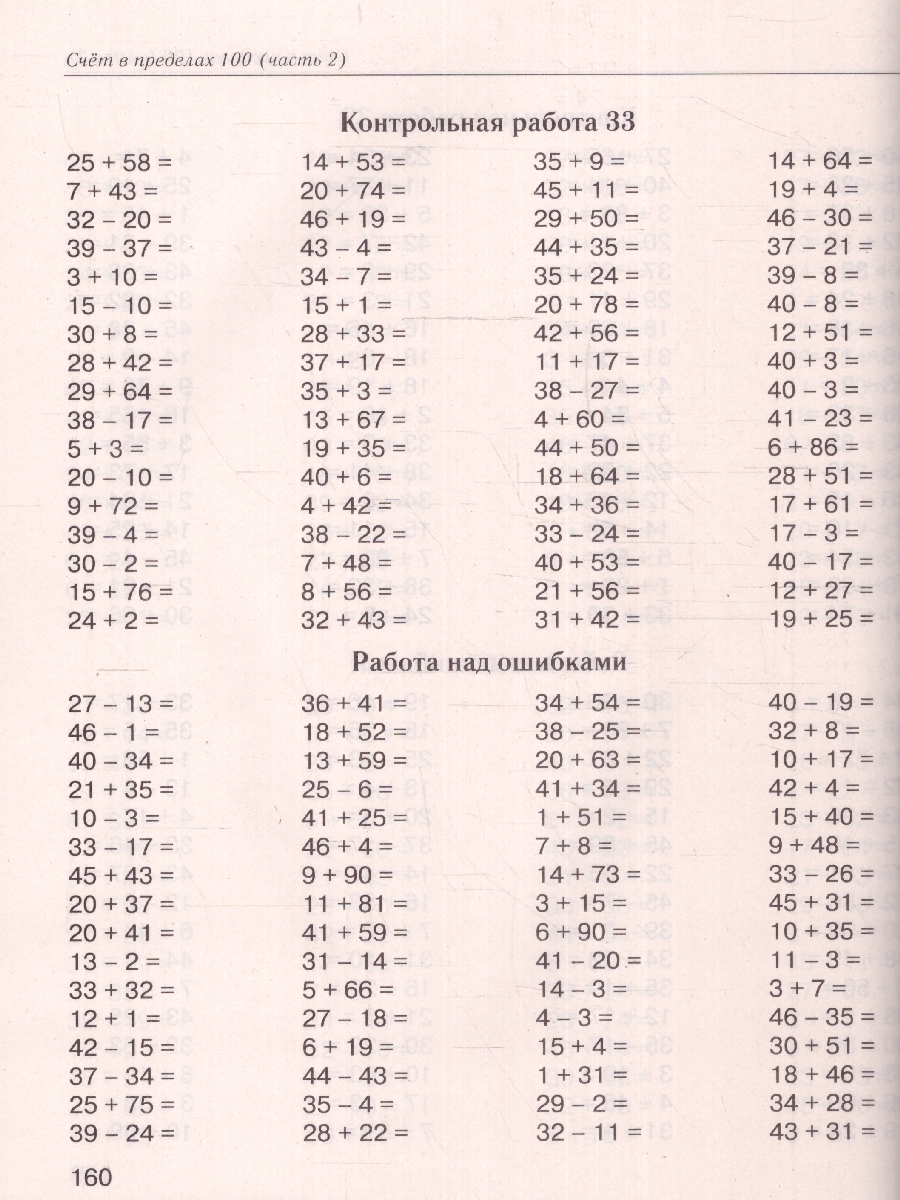 Счёт в пределах 100 (часть 2)

Контрольная работа 33

25 + 58 =
7 + 43 =
32 – 20 =
39 – 37 =
3 + 10 =
15 – 10 =
30 + 8 =
28 + 42 =
29 + 64 =
38 – 17 =
5 + 3 =
20 – 10 =
9 + 72 =
39 – 4 =
30 – 2 =
15 + 76 =
24 + 2 =

14 + 53 =
20 + 74 =
46 + 19 =
43 – 4 =
34 – 7 =
15 + 1 =
28 + 33 =
37 + 17 =
35 + 3 =
13 + 67 =
19 + 35 =
40 + 6 =
4 + 42 =
38 – 22 =
7 + 48 =
8 + 56 =
32 + 43 =

35 + 9 =
45 + 11 =
29 + 50 =
44 + 35 =
35 + 24 =
20 + 78 =
42 + 56 =
11 + 17 =
38 – 27 =
4 + 60 =
44 + 50 =
18 + 64 =
34 + 36 =
33 – 24 =
40 + 53 =
21 + 56 =
31 + 42 =

14 + 64 =
19 + 4 =
46 – 30 =
37 – 21 =
39 – 8 =
40 – 8 =
12 + 51 =
40 + 3 =
40 – 3 =
41 – 23 =
6 + 86 =
28 + 51 =
17 + 61 =
17 – 3 =
40 – 17 =
12 + 27 =
19 + 25 =

Работа над ошибками

27 – 13 =
46 – 1 =
40 – 34 =
21 + 35 =
10 – 3 =
33 – 17 =
45 + 43 =
20 + 37 =
20 + 41 =
13 – 2 =
33 + 32 =
12 + 1 =
42 – 15 =
37 – 34 =
25 + 75 =
39 – 24 =

36 + 41 =
18 + 52 =
13 + 59 =
25 – 6 =
41 + 25 =
46 + 4 =
9 + 90 =
11 + 81 =
41 + 59 =
31 – 14 =
5 + 66 =
27 – 18 =
6 + 19 =
44 – 43 =
35 – 4 =
28 + 22 =

34 + 54 =
38 – 25 =
20 + 63 =
41 + 34 =
1 + 51 =
7 + 8 =
14 + 73 =
3 + 15 =
6 + 90 =
41 – 20 =
14 – 3 =
4 – 3 =
15 + 4 =
1 + 31 =
29 – 2 =
32 – 11 =

40 – 19 =
32 + 8 =
10 + 17 =
42 + 4 =
15 + 40 =
9 + 48 =
33 – 26 =
45 + 31 =
10 + 35 =
11 – 3 =
3 + 7 =
46 – 35 =
30 + 51 =
18 + 46 =
34 + 28 =
43 + 31 =

160